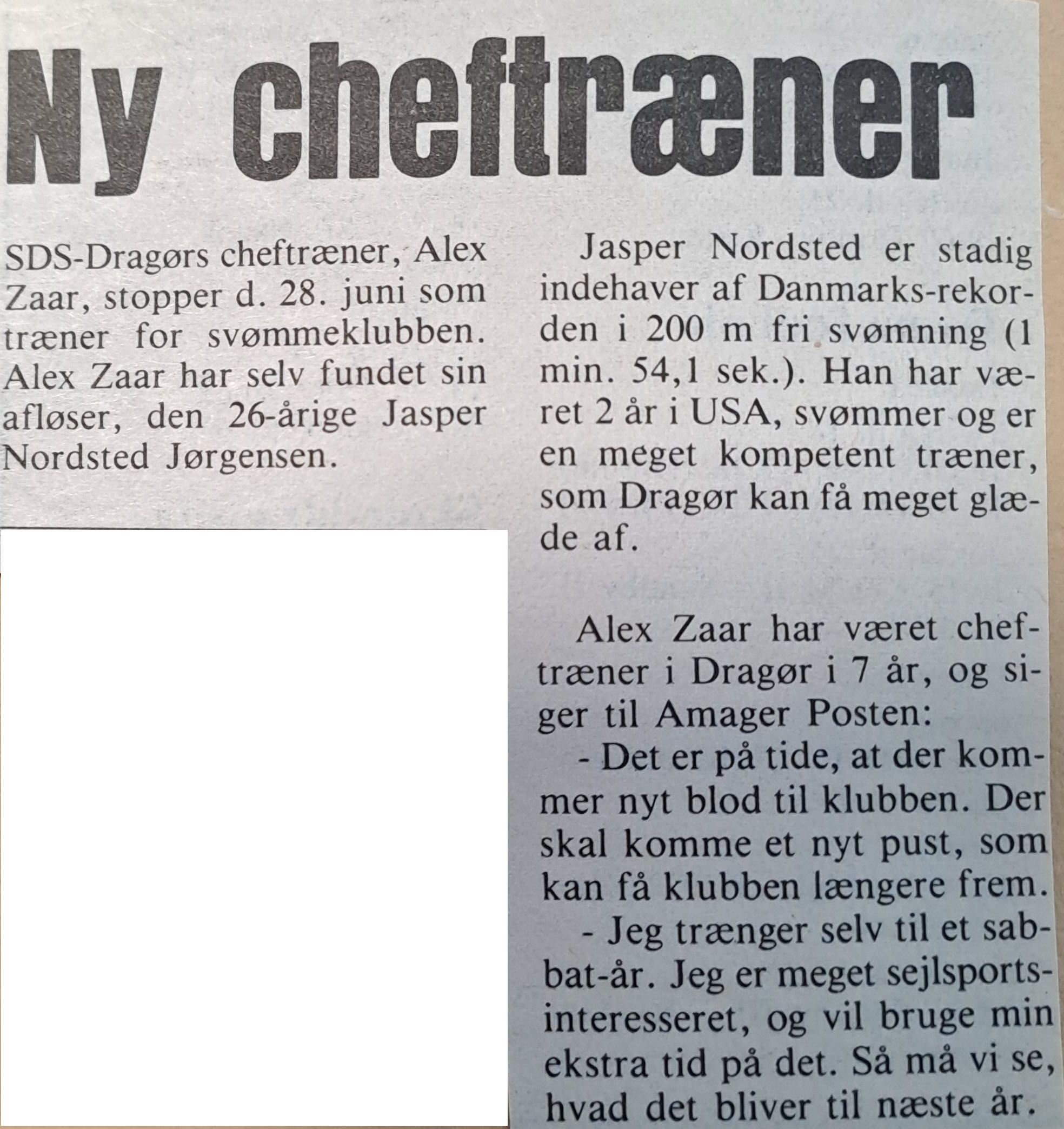 Ny cheftræner

SDS-Dragørs cheftræner, Alex Zaar, stopper d. 28. juni som træner for svømmeklubben. Alex Zaar har selv fundet sin afløser, den 26-årige Jasper Nordsted Jørgensen.

Jasper Nordsted er stadig indehaver af Danmarks-rekorden i 200 m fri svømning (1 min. 54,1 sek.). Han har været 2 år i USA, svømmer og er en meget kompetent træner, som Dragør kan få meget glæde af.

Alex Zaar har været cheftræner i Dragør i 7 år, og siger til Amager Posten:

- Det er på tide, at der kommer nyt blod til klubben. Der skal komme et nyt pust, som kan få klubben længere frem.

- Jeg trænger selv til et sabbat-år. Jeg er meget sejlsportsinteresseret, og vil bruge min ekstra tid på det. Så må vi se, hvad det bliver til næste år.